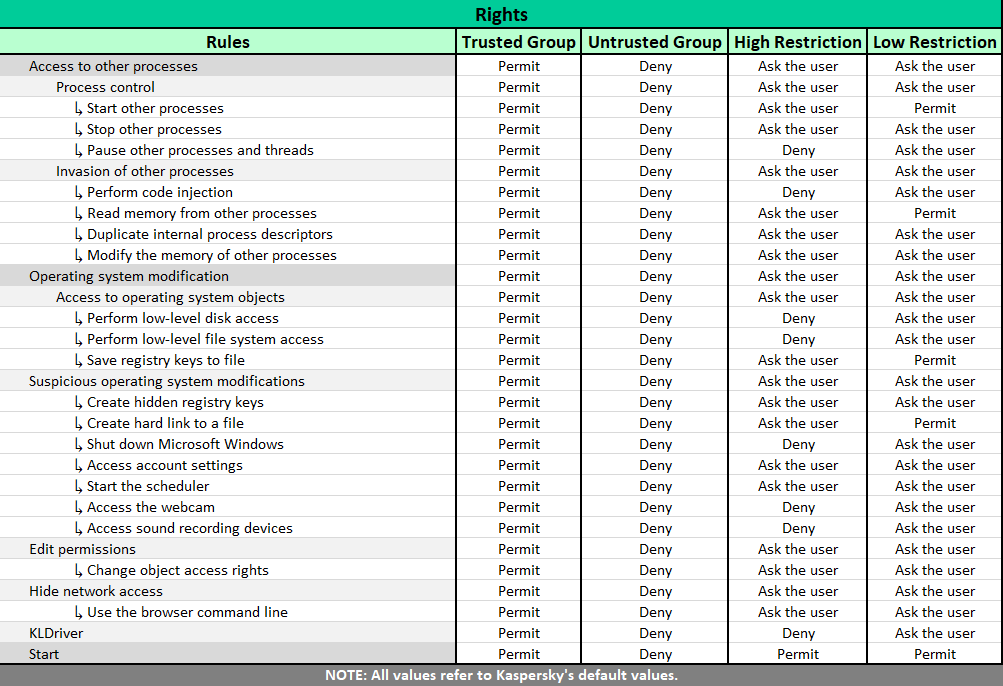 Rights

| Rules | Trusted Group | Untrusted Group | High Restriction | Low Restriction |
|---|---|---|---|---|
| Access to other processes | Permit | Deny | Ask the user | Ask the user |
| Process control | Permit | Deny | Ask the user | Ask the user |
| ↳ Start other processes | Permit | Deny | Ask the user | Permit |
| ↳ Stop other processes | Permit | Deny | Ask the user | Ask the user |
| ↳ Pause other processes and threads | Permit | Deny | Deny | Ask the user |
| Invasion of other processes | Permit | Deny | Ask the user | Ask the user |
| ↳ Perform code injection | Permit | Deny | Deny | Ask the user |
| ↳ Read memory from other processes | Permit | Deny | Ask the user | Permit |
| ↳ Duplicate internal process descriptors | Permit | Deny | Ask the user | Ask the user |
| ↳ Modify the memory of other processes | Permit | Deny | Ask the user | Ask the user |
| Operating system modification | Permit | Deny | Ask the user | Ask the user |
| Access to operating system objects | Permit | Deny | Ask the user | Ask the user |
| ↳ Perform low-level disk access | Permit | Deny | Deny | Ask the user |
| ↳ Perform low-level file system access | Permit | Deny | Deny | Ask the user |
| ↳ Save registry keys to file | Permit | Deny | Ask the user | Permit |
| Suspicious operating system modifications | Permit | Deny | Ask the user | Ask the user |
| ↳ Create hidden registry keys | Permit | Deny | Ask the user | Ask the user |
| ↳ Create hard link to a file | Permit | Deny | Ask the user | Permit |
| ↳ Shut down Microsoft Windows | Permit | Deny | Deny | Ask the user |
| ↳ Access account settings | Permit | Deny | Ask the user | Ask the user |
| ↳ Start the scheduler | Permit | Deny | Ask the user | Ask the user |
| ↳ Access the webcam | Permit | Deny | Deny | Ask the user |
| ↳ Access sound recording devices | Permit | Deny | Deny | Ask the user |
| Edit permissions | Permit | Deny | Ask the user | Ask the user |
| ↳ Change object access rights | Permit | Deny | Ask the user | Ask the user |
| Hide network access | Permit | Deny | Ask the user | Ask the user |
| ↳ Use the browser command line | Permit | Deny | Ask the user | Ask the user |
| KLDriver | Permit | Deny | Deny | Ask the user |
| Start | Permit | Deny | Permit | Permit |

NOTE: All values refer to Kaspersky's default values.